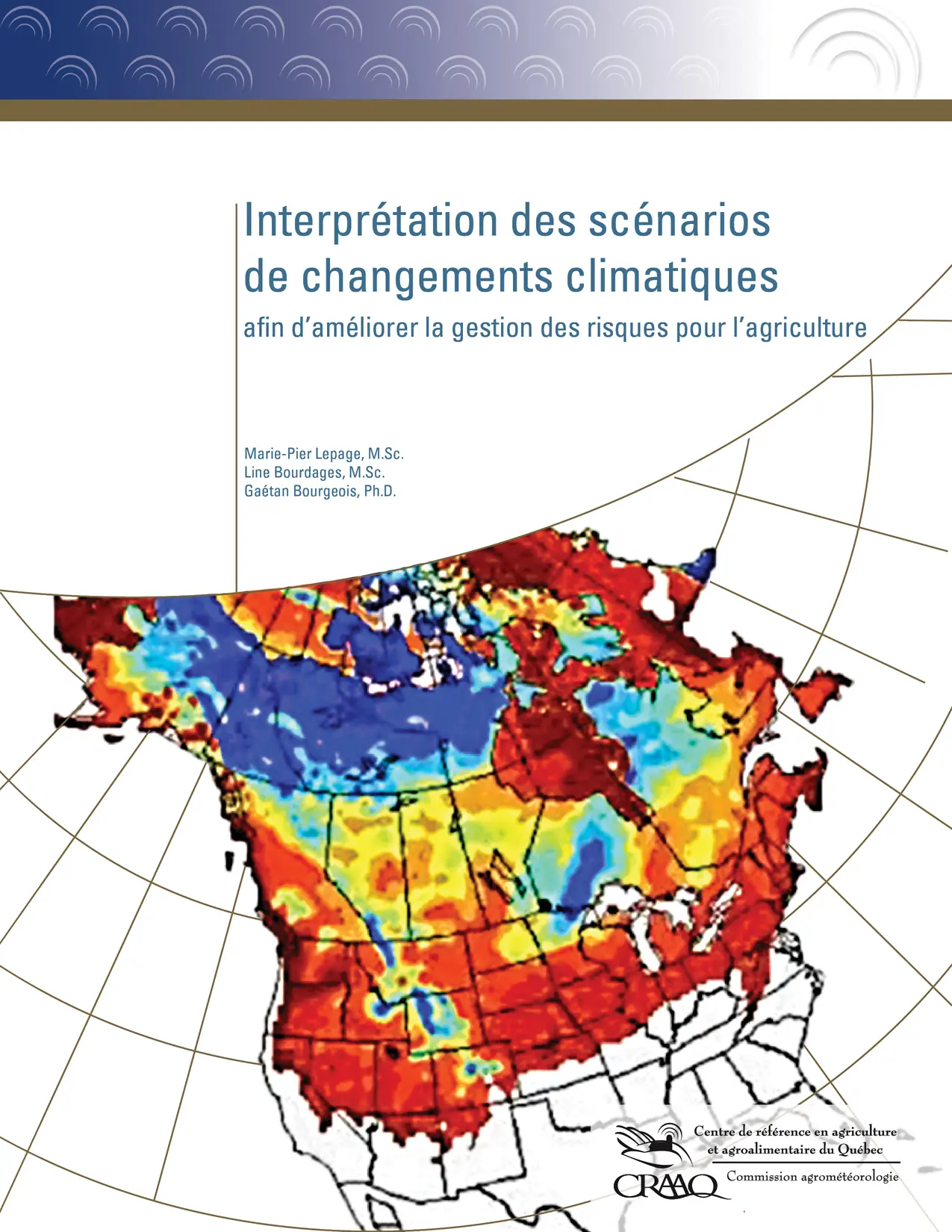 Interprétation des scénarios de changements climatiques

afin d'améliorer la gestion des risques pour l'agriculture

Marie-Pier Lepage, M.Sc.
Line Bourdages, M.Sc.
Gaétan Bourgeois, Ph.D.

Centre de référence en agriculture et agroalimentaire du Québec

CRAAQ

Commission agrométéorologie